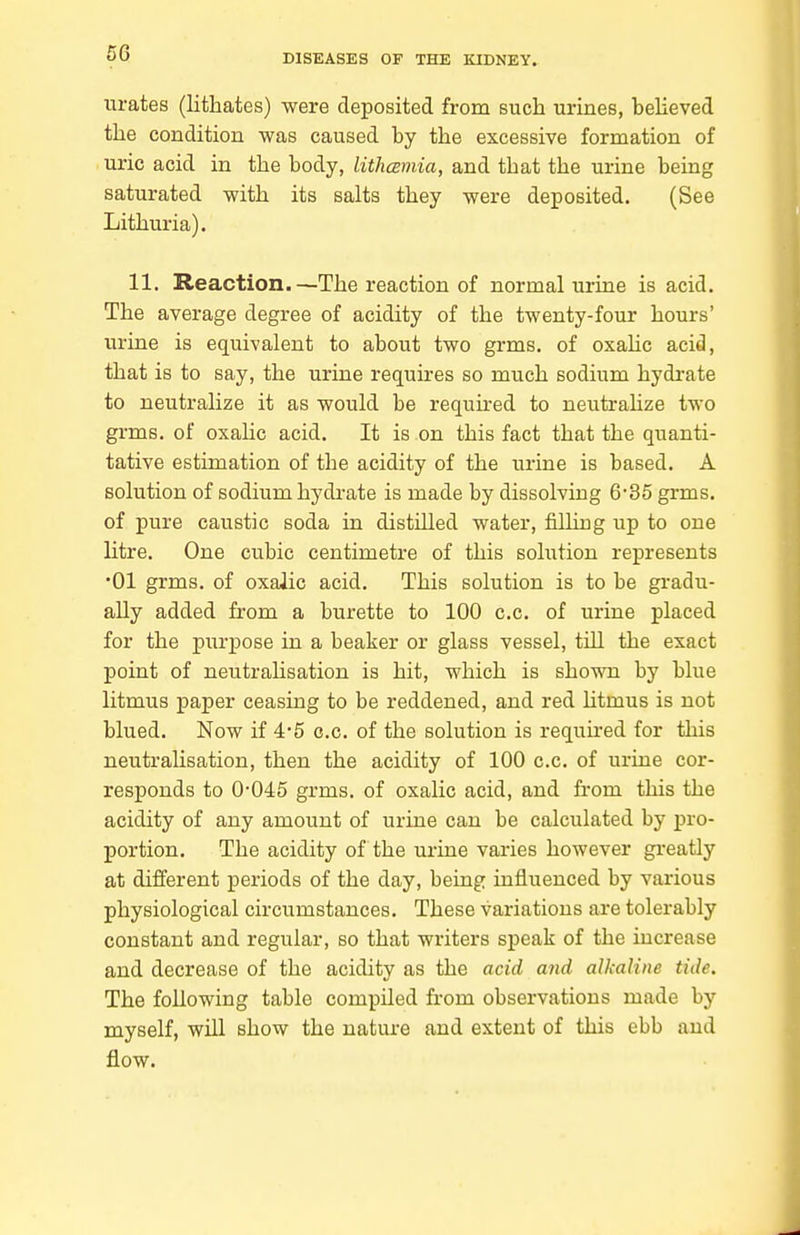 56 DISEASES OF THE KIDNEY.

urates (lithates) were deposited from such urines, believed the condition was caused by the excessive formation of uric acid in the body, lithæmia, and that the urine being saturated with its salts they were deposited. (See Lithuria).

11. Reaction.—The reaction of normal urine is acid. The average degree of acidity of the twenty-four hours' urine is equivalent to about two grms. of oxalic acid, that is to say, the urine requires so much sodium hydrate to neutralize it as would be required to neutralize two grms. of oxalic acid. It is on this fact that the quantitative estimation of the acidity of the urine is based. A solution of sodium hydrate is made by dissolving 6·35 grms. of pure caustic soda in distilled water, filling up to one litre. One cubic centimetre of this solution represents ·01 grms. of oxalic acid. This solution is to be gradually added from a burette to 100 c.c. of urine placed for the purpose in a beaker or glass vessel, till the exact point of neutralisation is hit, which is shown by blue litmus paper ceasing to be reddened, and red litmus is not blued. Now if 4·5 c.c. of the solution is required for this neutralisation, then the acidity of 100 c.c. of urine corresponds to 0·045 grms. of oxalic acid, and from this the acidity of any amount of urine can be calculated by proportion. The acidity of the urine varies however greatly at different periods of the day, being influenced by various physiological circumstances. These variations are tolerably constant and regular, so that writers speak of the increase and decrease of the acidity as the acid and alkaline tide. The following table compiled from observations made by myself, will show the nature and extent of this ebb and flow.